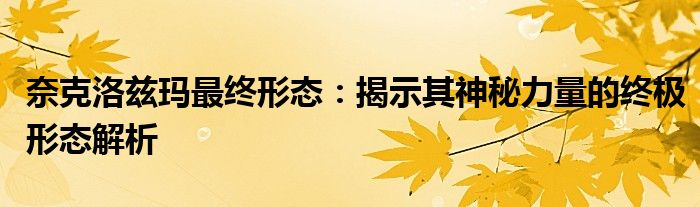 奈克洛兹玛最终形态：揭示其神秘力量的终极形态解析